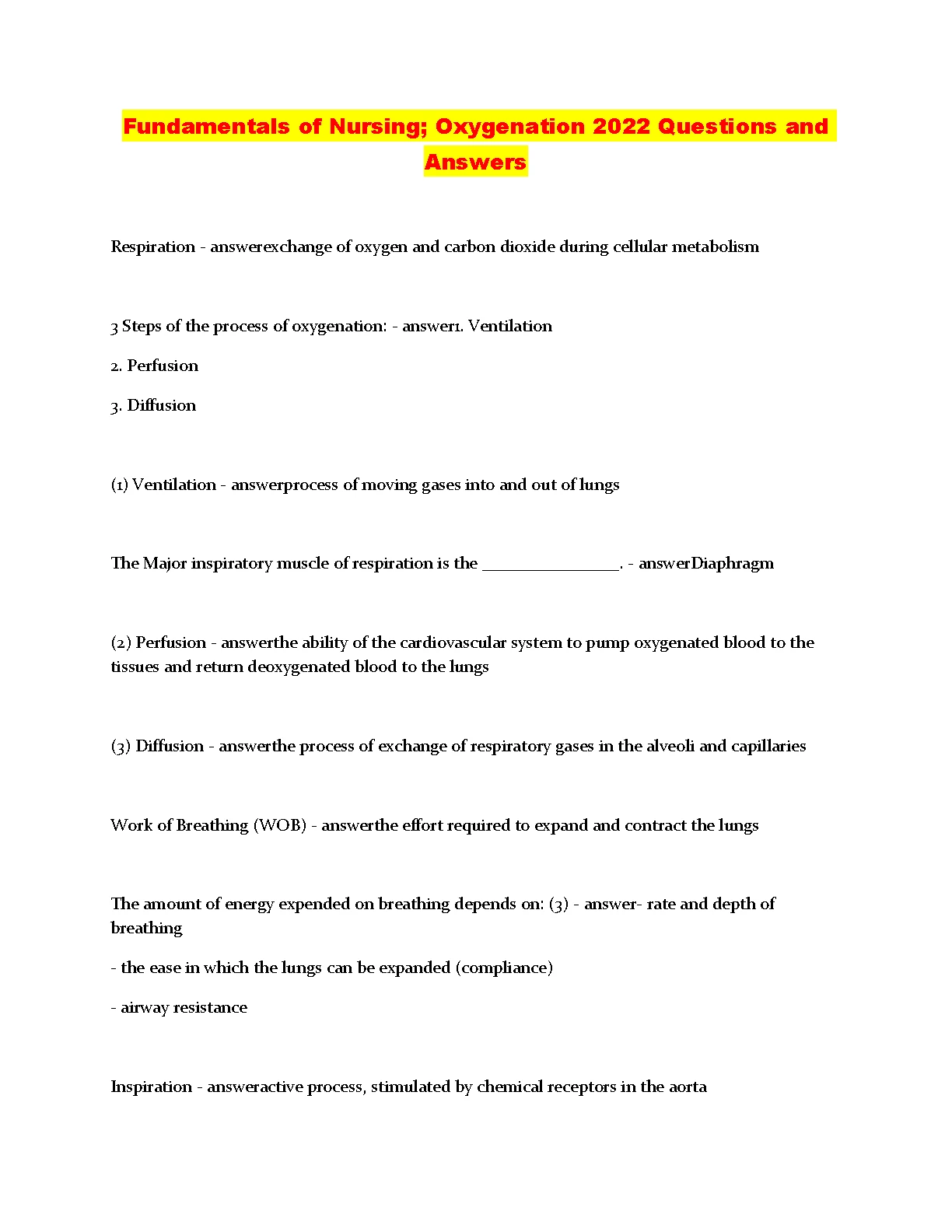 Fundamentals of Nursing; Oxygenation 2022 Questions and Answers

Respiration - answerexchange of oxygen and carbon dioxide during cellular metabolism

3 Steps of the process of oxygenation: - answer1. Ventilation

2. Perfusion

3. Diffusion

(1) Ventilation - answerprocess of moving gases into and out of lungs

The Major inspiratory muscle of respiration is the ________________. - answerDiaphragm

(2) Perfusion - answerthe ability of the cardiovascular system to pump oxygenated blood to the tissues and return deoxygenated blood to the lungs

(3) Diffusion - answerthe process of exchange of respiratory gases in the alveoli and capillaries

Work of Breathing (WOB) - answerthe effort required to expand and contract the lungs

The amount of energy expended on breathing depends on: (3) - answer- rate and depth of breathing

- the ease in which the lungs can be expanded (compliance)

- airway resistance

Inspiration - answeractive process, stimulated by chemical receptors in the aorta